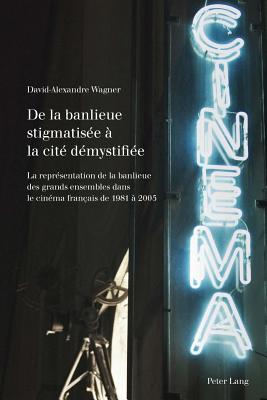 David-Alexandre Wagner

De la banlieue stigmatisée à la cité démystifiée

La représentation de la banlieue des grands ensembles dans le cinéma français de 1981 à 2005

CINEMA

Peter Lang